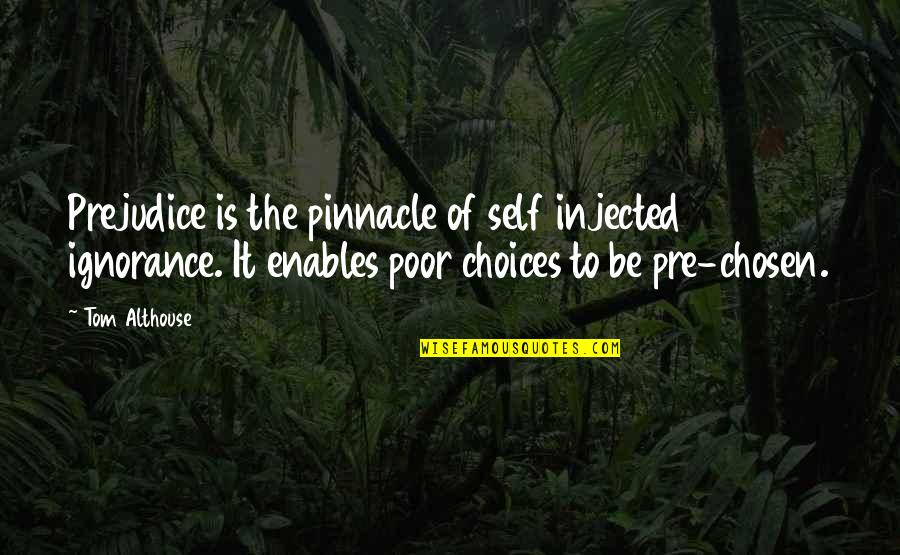 Prejudice is the pinnacle of self injected ignorance. It enables poor choices to be pre-chosen.

~ Tom Althouse

WISEFAMOUSQUOTES.COM